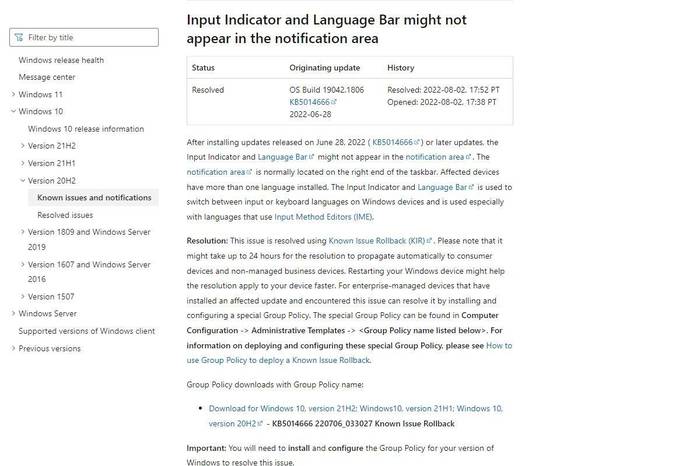 Filter by title

Windows release health
Message center
Windows 11
Windows 10
Windows 10 release information
Version 21H2
Version 21H1
Version 20H2
Known issues and notifications
Resolved issues
Version 1809 and Windows Server 2019
Version 1607 and Windows Server 2016
Version 1507
Windows Server
Supported versions of Windows client
Previous versions

Input Indicator and Language Bar might not appear in the notification area

| Status | Originating update | History |
|---|---|---|
| Resolved | OS Build 19042.1806 KB5014666 2022-06-28 | Resolved: 2022-08-02, 17:52 PT Opened: 2022-08-02, 17:38 PT |

After installing updates released on June 28, 2022 ( KB5014666 ) or later updates, the Input Indicator and Language Bar might not appear in the notification area. The notification area is normally located on the right end of the taskbar. Affected devices have more than one language installed. The Input Indicator and Language Bar is used to switch between input or keyboard languages on Windows devices and is used especially with languages that use Input Method Editors (IME).

Resolution: This issue is resolved using Known Issue Rollback (KIR). Please note that it might take up to 24 hours for the resolution to propagate automatically to consumer devices and non-managed business devices. Restarting your Windows device might help the resolution apply to your device faster. For enterprise-managed devices that have installed an affected update and encountered this issue can resolve it by installing and configuring a special Group Policy. The special Group Policy can be found in Computer Configuration -> Administrative Templates -> <Group Policy name listed below>. For information on deploying and configuring these special Group Policy, please see How to use Group Policy to deploy a Known Issue Rollback.

Group Policy downloads with Group Policy name:

• Download for Windows 10, version 21H2; Windows10, version 21H1; Windows 10, version 20H2 - KB5014666 220706_033027 Known Issue Rollback

Important: You will need to install and configure the Group Policy for your version of Windows to resolve this issue.